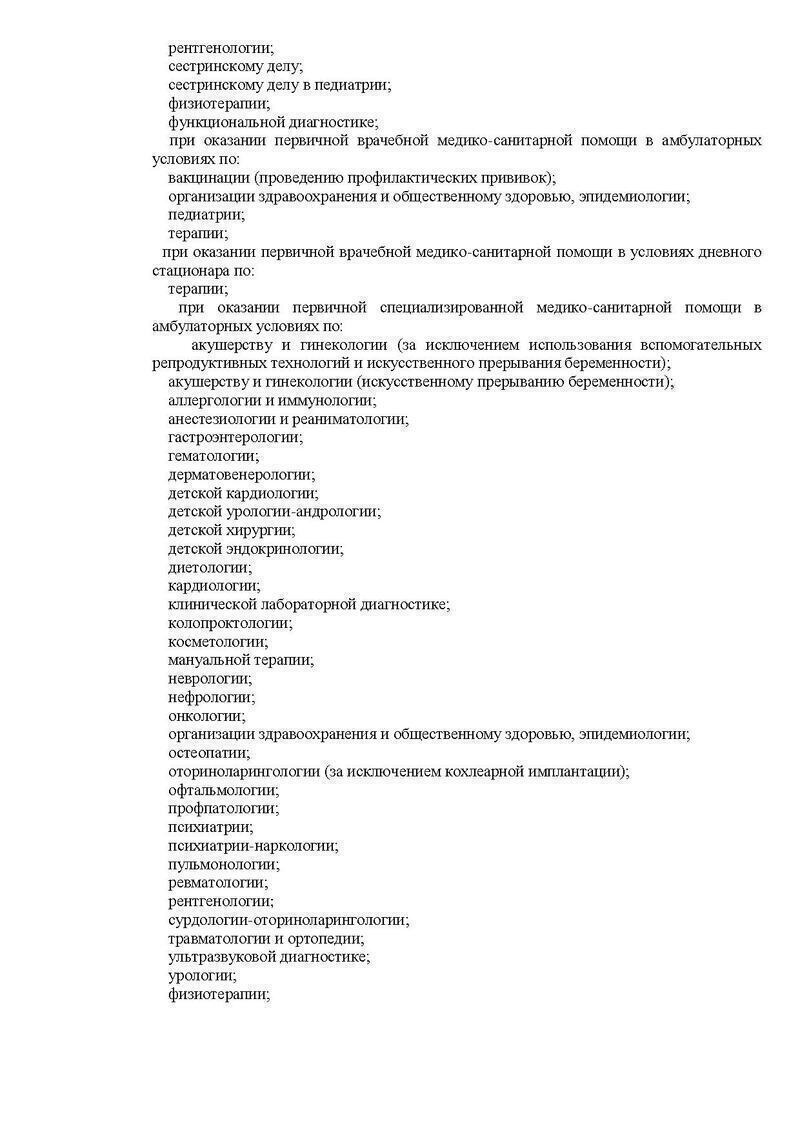 рентгенологии;
сестринскому делу;
сестринскому делу в педиатрии;
физиотерапии;
функциональной диагностике;
при оказании первичной врачебной медико-санитарной помощи в амбулаторных условиях по:
вакцинации (проведению профилактических прививок);
организации здравоохранения и общественному здоровью, эпидемиологии;
педиатрии;
терапии;
при оказании первичной врачебной медико-санитарной помощи в условиях дневного стационара по:
терапии;
при оказании первичной специализированной медико-санитарной помощи в амбулаторных условиях по:
акушерству и гинекологии (за исключением использования вспомогательных репродуктивных технологий и искусственного прерывания беременности);
акушерству и гинекологии (искусственному прерыванию беременности);
аллергологии и иммунологии;
анестезиологии и реаниматологии;
гастроэнтерологии;
гематологии;
дерматовенерологии;
детской кардиологии;
детской урологии-андрологии;
детской хирургии;
детской эндокринологии;
диетологии;
кардиологии;
клинической лабораторной диагностике;
колопроктологии;
косметологии;
мануальной терапии;
неврологии;
нефрологии;
онкологии;
организации здравоохранения и общественному здоровью, эпидемиологии;
остеопатии;
оториноларингологии (за исключением кохлеарной имплантации);
офтальмологии;
профпатологии;
психиатрии;
психиатрии-наркологии;
пульмонологии;
ревматологии;
рентгенологии;
сурдологии-оториноларингологии;
травматологии и ортопедии;
ультразвуковой диагностике;
урологии;
физиотерапии;